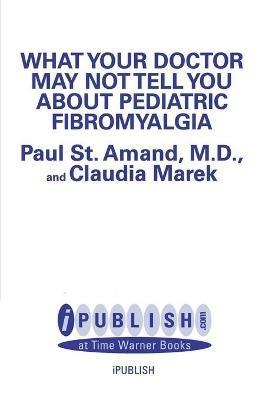 WHAT YOUR DOCTOR MAY NOT TELL YOU ABOUT PEDIATRIC FIBROMYALGIA

Paul St. Amand, M.D., and Claudia Marek

iPUBLISH.com
at Time Warner Books

iPUBLISH